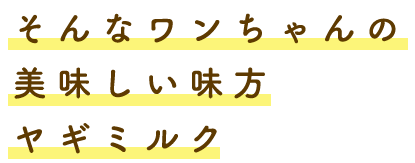 そんなワンちゃんの
美味しい味方
ヤギミルク